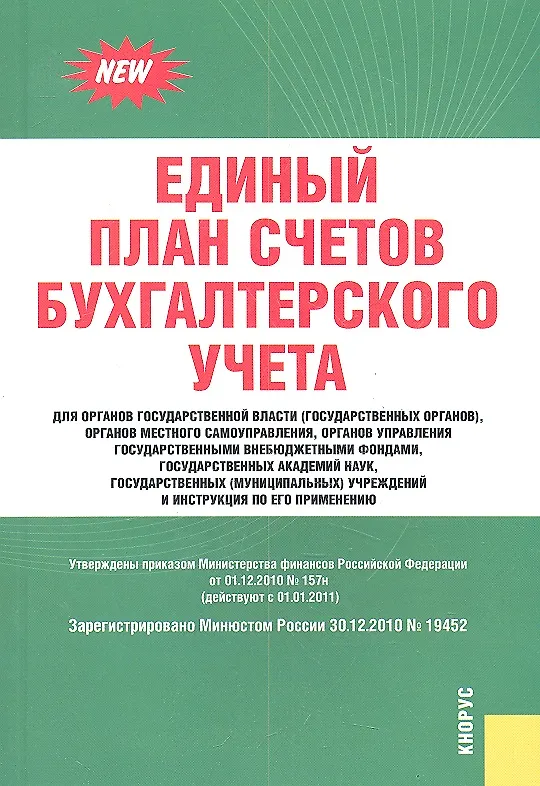 NEW

ЕДИНЫЙ ПЛАН СЧЕТОВ БУХГАЛТЕРСКОГО УЧЕТА

ДЛЯ ОРГАНОВ ГОСУДАРСТВЕННОЙ ВЛАСТИ (ГОСУДАРСТВЕННЫХ ОРГАНОВ), ОРГАНОВ МЕСТНОГО САМОУПРАВЛЕНИЯ, ОРГАНОВ УПРАВЛЕНИЯ ГОСУДАРСТВЕННЫМИ ВНЕБЮДЖЕТНЫМИ ФОНДАМИ, ГОСУДАРСТВЕННЫХ АКАДЕМИЙ НАУК, ГОСУДАРСТВЕННЫХ (МУНИЦИПАЛЬНЫХ) УЧРЕЖДЕНИЙ И ИНСТРУКЦИЯ ПО ЕГО ПРИМЕНЕНИЮ

Утверждены приказом Министерства финансов Российской Федерации от 01.12.2010 № 157н (действуют с 01.01.2011)

Зарегистрировано Минюстом России 30.12.2010 № 19452

КНОРУС